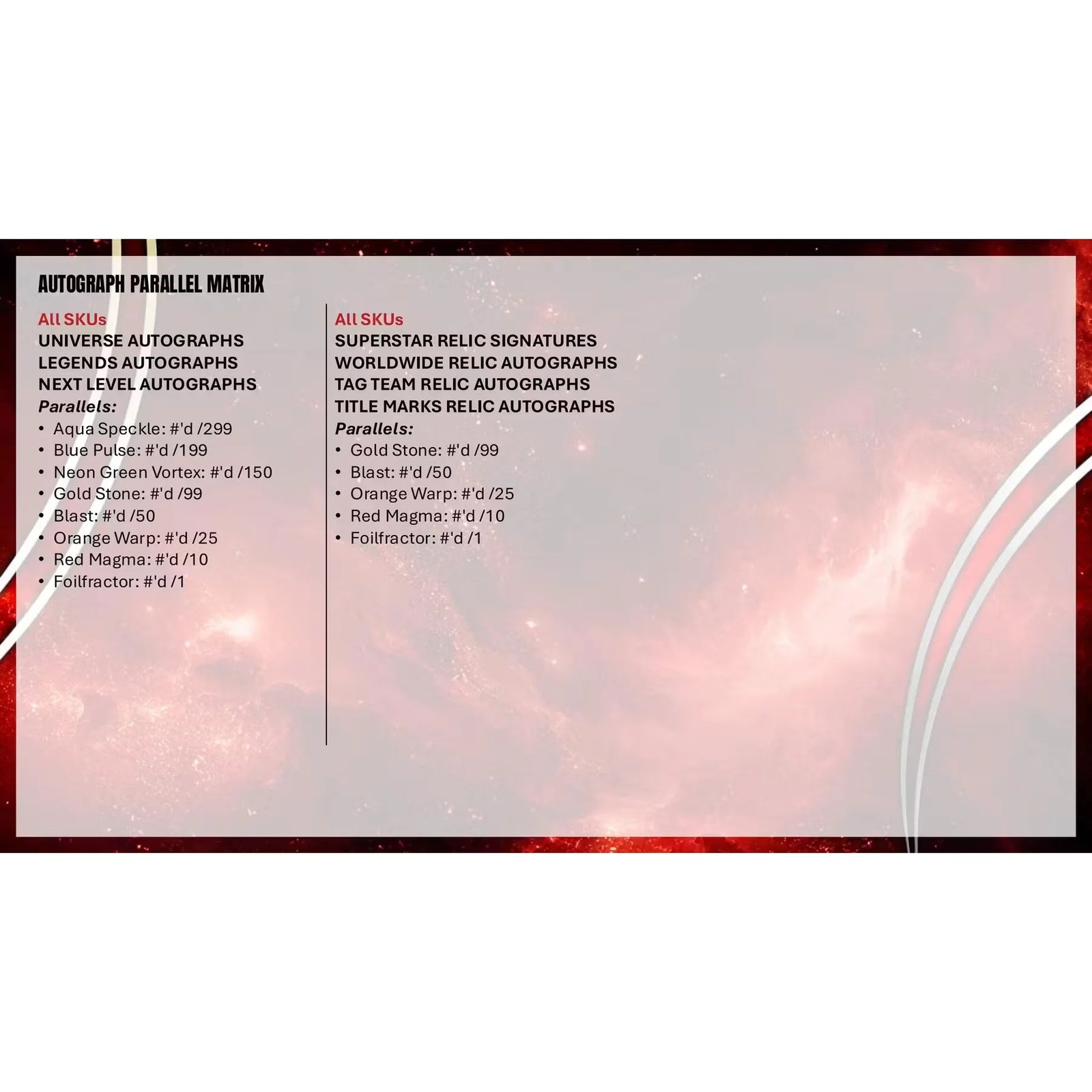 AUTOGRAPH PARALLEL MATRIX

All SKUs
UNIVERSE AUTOGRAPHS
LEGENDS AUTOGRAPHS
NEXT LEVEL AUTOGRAPHS
Parallels:
• Aqua Speckle: #'d /299
• Blue Pulse: #'d /199
• Neon Green Vortex: #'d /150
• Gold Stone: #'d /99
• Blast: #'d /50
• Orange Warp: #'d /25
• Red Magma: #'d /10
• Foilfractor: #'d /1

All SKUs
SUPERSTAR RELIC SIGNATURES
WORLDWIDE RELIC AUTOGRAPHS
TAG TEAM RELIC AUTOGRAPHS
TITLE MARKS RELIC AUTOGRAPHS
Parallels:
• Gold Stone: #'d /99
• Blast: #'d /50
• Orange Warp: #'d /25
• Red Magma: #'d /10
• Foilfractor: #'d /1